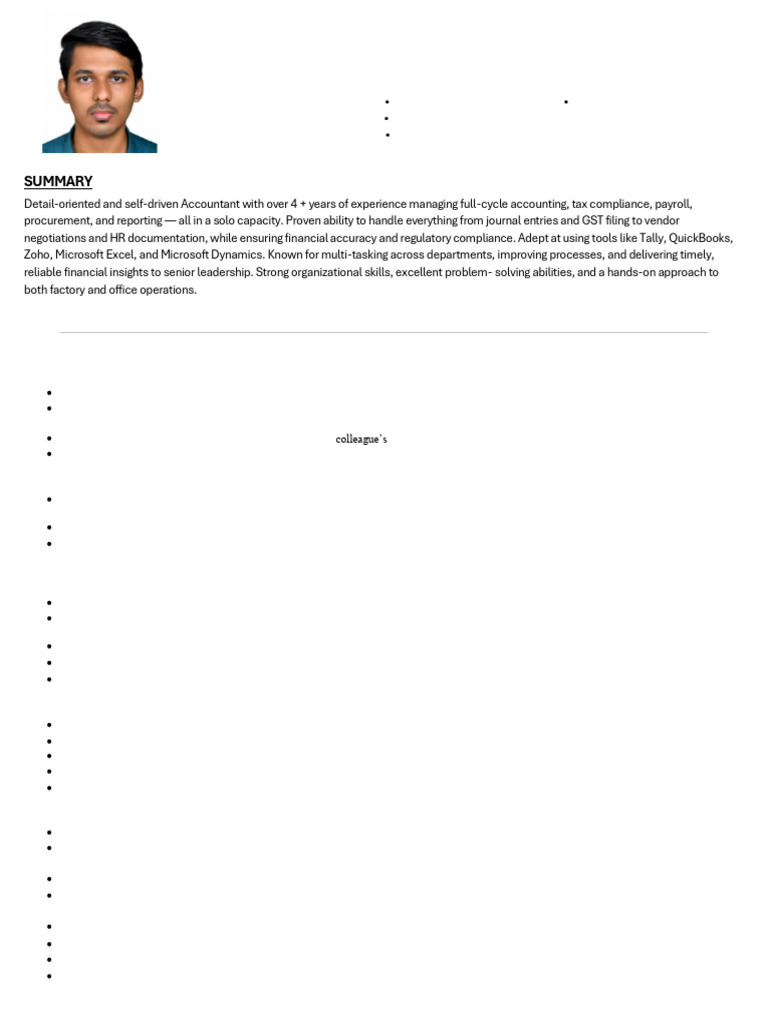 SUMMARY

Detail-oriented and self-driven Accountant with over 4 + years of experience managing full-cycle accounting, tax compliance, payroll, procurement, and reporting — all in a solo capacity. Proven ability to handle everything from journal entries and GST filing to vendor negotiations and HR documentation, while ensuring financial accuracy and regulatory compliance. Adept at using tools like Tally, QuickBooks, Zoho, Microsoft Excel, and Microsoft Dynamics. Known for multi-tasking across departments, improving processes, and delivering timely, reliable financial insights to senior leadership. Strong organizational skills, excellent problem- solving abilities, and a hands-on approach to both factory and office operations.

colleague's